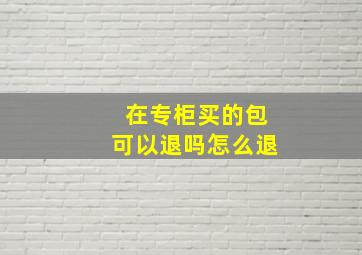 在专柜买的包
可以退吗怎么退